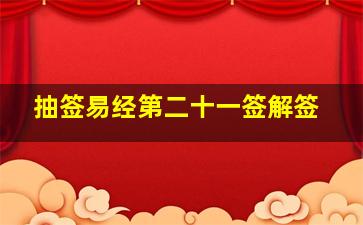 抽签易经第二十一签解签